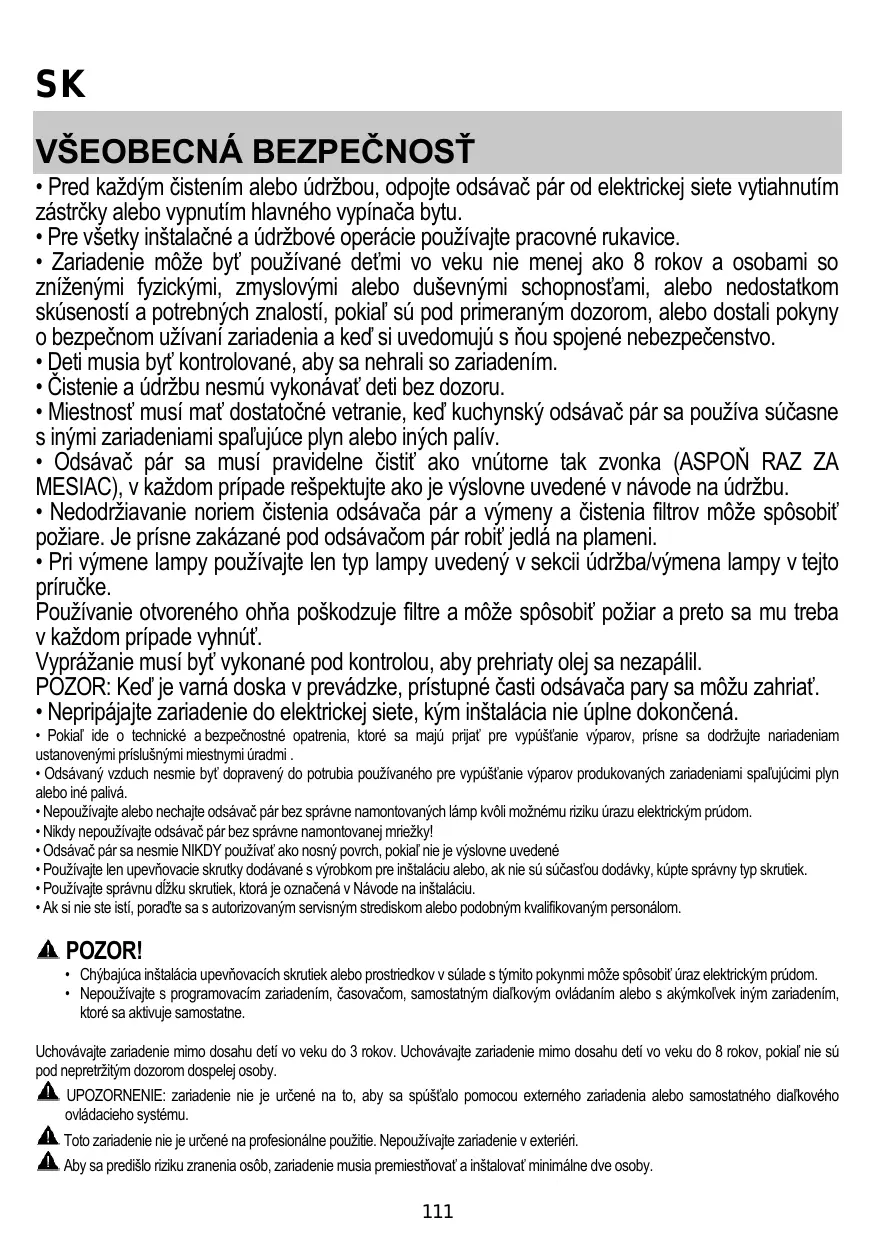 SK

VŠEOBECNÁ BEZPEČNOSŤ

• Pred každým čistením alebo údržbou, odpojte odsávač pár od elektrickej siete vytiahnutím zástrčky alebo vypnutím hlavného vypínača bytu.
• Pre všetky inštalačné a údržbové operácie používajte pracovné rukavice.
• Zariadenie môže byť používané deťmi vo veku nie menej ako 8 rokov a osobami so zníženými fyzickými, zmyslovými alebo duševnými schopnosťami, alebo nedostatkom skúseností a potrebných znalostí, pokiaľ sú pod primeraným dozorom, alebo dostali pokyny o bezpečnom užívaní zariadenia a keď si uvedomujú s ňou spojené nebezpečenstvo.
• Deti musia byť kontrolované, aby sa nehrali so zariadením.
• Čistenie a údržbu nesmú vykonávať deti bez dozoru.
• Miestnosť musí mať dostatočné vetranie, keď kuchynský odsávač pár sa používa súčasne s inými zariadeniami spaľujúce plyn alebo iných palív.
• Odsávač pár sa musí pravidelne čistiť ako vnútorne tak zvonka (ASPOŇ RAZ ZA MESIAC), v každom prípade rešpektujte ako je výslovne uvedené v návode na údržbu.
• Nedodržiavanie noriem čistenia odsávača pár a výmeny a čistenia filtrov môže spôsobiť požiare. Je prísne zakázané pod odsávačom pár robiť jedlá na plameni.
• Pri výmene lampy používajte len typ lampy uvedený v sekcii údržba/výmena lampy v tejto príručke.
Používanie otvoreného ohňa poškodzuje filtre a môže spôsobiť požiar a preto sa mu treba v každom prípade vyhnúť.
Vyprážanie musí byť vykonané pod kontrolou, aby prehriaty olej sa nezapálil.
POZOR: Keď je varná doska v prevádzke, prístupné časti odsávača pary sa môžu zahriať.
• Nepripájajte zariadenie do elektrickej siete, kým inštalácia nie úplne dokončená.
• Pokiaľ ide o technické a bezpečnostné opatrenia, ktoré sa majú prijať pre vypúšťanie výparov, prísne sa dodržujte nariadeniam ustanovenými príslušnými miestnymi úradmi .
• Odsávaný vzduch nesmie byť dopravený do potrubia používaného pre vypúšťanie výparov produkovaných zariadeniami spaľujúcimi plyn alebo iné palivá.
• Nepoužívajte alebo nechajte odsávač pár bez správne namontovaných lámp kvôli možnému riziku úrazu elektrickým prúdom.
• Nikdy nepoužívajte odsávač pár bez správne namontovanej mriežky!
• Odsávač pár sa nesmie NIKDY používať ako nosný povrch, pokiaľ nie je výslovne uvedené
• Používajte len upevňovacie skrutky dodávané s výrobkom pre inštaláciu alebo, ak nie sú súčasťou dodávky, kúpte správny typ skrutiek.
• Používajte správnu dĺžku skrutiek, ktorá je označená v Návode na inštaláciu.
• Ak si nie ste istí, poraďte sa s autorizovaným servisným strediskom alebo podobným kvalifikovaným personálom.

POZOR!
• Chýbajúca inštalácia upevňovacích skrutiek alebo prostriedkov v súlade s týmito pokynmi môže spôsobiť úraz elektrickým prúdom.
• Nepoužívajte s programovacím zariadením, časovačom, samostatným diaľkovým ovládaním alebo s akýmkoľvek iným zariadením, ktoré sa aktivuje samostatne.

Uchovávajte zariadenie mimo dosahu detí vo veku do 3 rokov. Uchovávajte zariadenie mimo dosahu detí vo veku do 8 rokov, pokiaľ nie sú pod nepretržitým dozorom dospelej osoby.

UPOZORNENIE: zariadenie nie je určené na to, aby sa spúšťalo pomocou externého zariadenia alebo samostatného diaľkového ovládacieho systému.

Toto zariadenie nie je určené na profesionálne použitie. Nepoužívajte zariadenie v exteriéri.

Aby sa predišlo riziku zranenia osôb, zariadenie musia premiestňovať a inštalovať minimálne dve osoby.

111